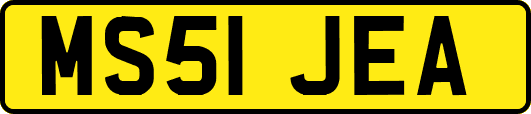 MS51 JEA